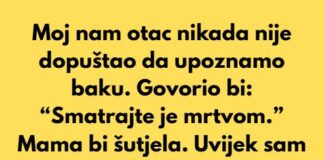 Moj nam otac nikada nije dopuštao da upoznamo baku. Govorio bi: “Smatrajte je mrtvom.” Mama bi šutjela. Uvijek sam